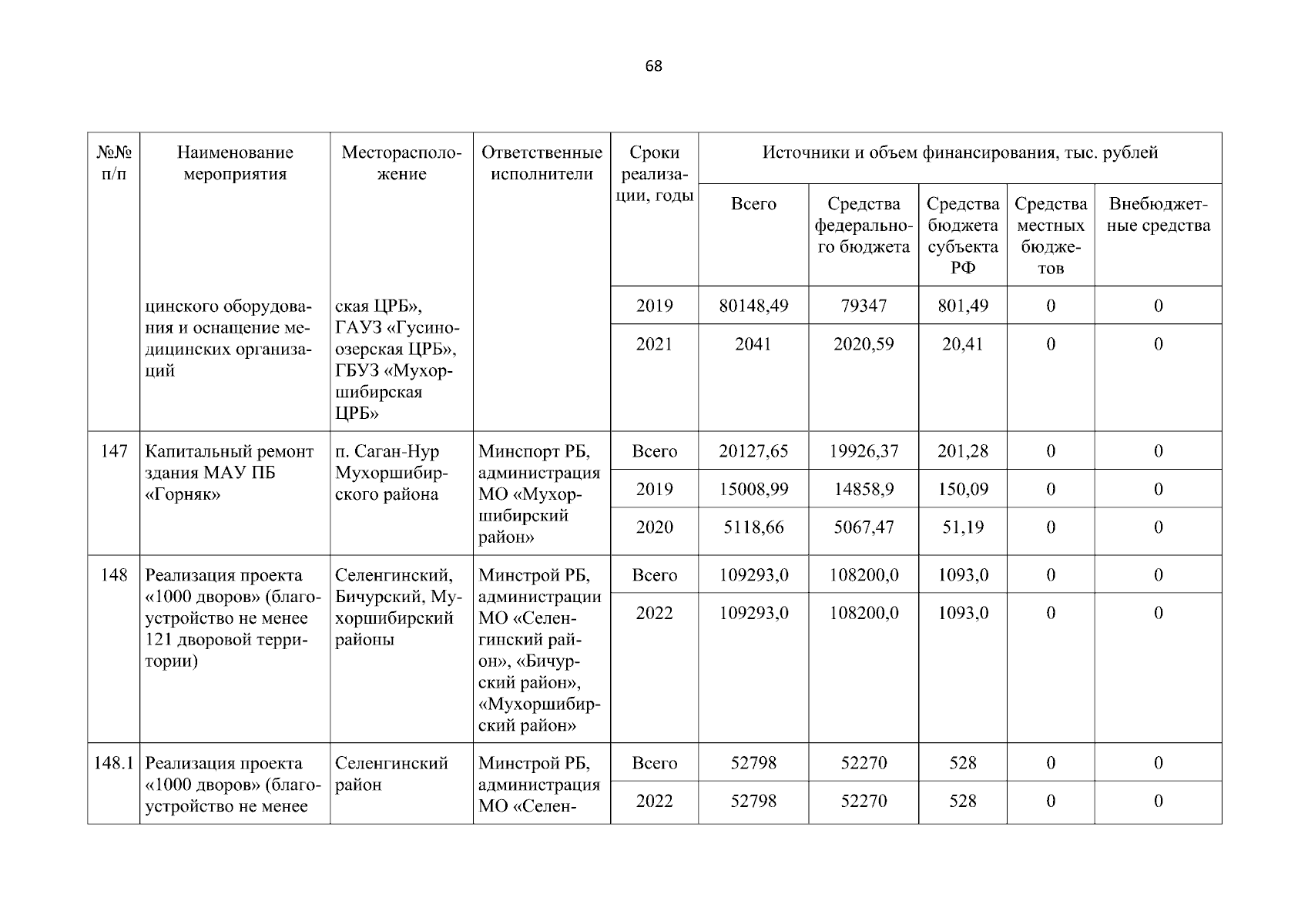 68

| №№ п/п | Наименование мероприятия | Месторасположение | Ответственные исполнители | Сроки реализации, годы | Источники и объем финансирования, тыс. рублей | | | | |
|---|---|---|---|---|---|---|---|---|---|
| | | | | | Всего | Средства федерального бюджета | Средства бюджета субъекта РФ | Средства местных бюджетов | Внебюджетные средства |
| | цинского оборудования и оснащение медицинских организаций | ская ЦРБ», ГАУЗ «Гусиноозерская ЦРБ», ГБУЗ «Мухоршибирская ЦРБ» | | 2019 | 80148,49 | 79347 | 801,49 | 0 | 0 |
| | | | | 2021 | 2041 | 2020,59 | 20,41 | 0 | 0 |
| 147 | Капитальный ремонт здания МАУ ПБ «Горняк» | п. Саган-Нур Мухоршибирского района | Минспорт РБ, администрация МО «Мухоршибирский район» | Всего | 20127,65 | 19926,37 | 201,28 | 0 | 0 |
| | | | | 2019 | 15008,99 | 14858,9 | 150,09 | 0 | 0 |
| | | | | 2020 | 5118,66 | 5067,47 | 51,19 | 0 | 0 |
| 148 | Реализация проекта «1000 дворов» (благоустройство не менее 121 дворовой территории) | Селенгинский, Бичурский, Мухоршибирский районы | Минстрой РБ, администрации МО «Селенгинский район», «Бичурский район», «Мухоршибирский район» | Всего | 109293,0 | 108200,0 | 1093,0 | 0 | 0 |
| | | | | 2022 | 109293,0 | 108200,0 | 1093,0 | 0 | 0 |
| 148.1 | Реализация проекта «1000 дворов» (благоустройство не менее | Селенгинский район | Минстрой РБ, администрация МО «Селен- | Всего | 52798 | 52270 | 528 | 0 | 0 |
| | | | | 2022 | 52798 | 52270 | 528 | 0 | 0 |